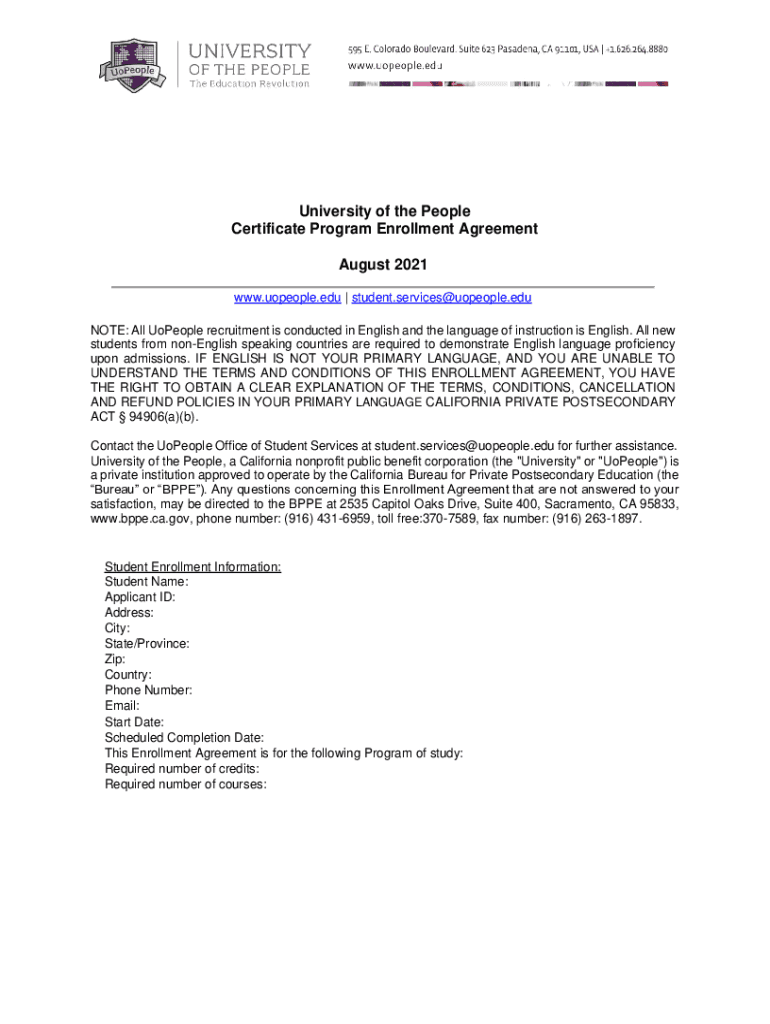 UoPeople

UNIVERSITY OF THE PEOPLE
The Education Revolution

595 E. Colorado Boulevard. Suite 623 Pasadena, CA 91101, USA | +1.626.264.8880
www.uopeople.edu

University of the People
Certificate Program Enrollment Agreement

August 2021

www.uopeople.edu | student.services@uopeople.edu

NOTE: All UoPeople recruitment is conducted in English and the language of instruction is English. All new students from non-English speaking countries are required to demonstrate English language proficiency upon admissions. IF ENGLISH IS NOT YOUR PRIMARY LANGUAGE, AND YOU ARE UNABLE TO UNDERSTAND THE TERMS AND CONDITIONS OF THIS ENROLLMENT AGREEMENT, YOU HAVE THE RIGHT TO OBTAIN A CLEAR EXPLANATION OF THE TERMS, CONDITIONS, CANCELLATION AND REFUND POLICIES IN YOUR PRIMARY LANGUAGE CALIFORNIA PRIVATE POSTSECONDARY ACT § 94906(a)(b).

Contact the UoPeople Office of Student Services at student.services@uopeople.edu for further assistance. University of the People, a California nonprofit public benefit corporation (the "University" or "UoPeople") is a private institution approved to operate by the California Bureau for Private Postsecondary Education (the "Bureau" or "BPPE"). Any questions concerning this Enrollment Agreement that are not answered to your satisfaction, may be directed to the BPPE at 2535 Capitol Oaks Drive, Suite 400, Sacramento, CA 95833, www.bppe.ca.gov, phone number: (916) 431-6959, toll free:370-7589, fax number: (916) 263-1897.

Student Enrollment Information:
Student Name:
Applicant ID:
Address:
City:
State/Province:
Zip:
Country:
Phone Number:
Email:
Start Date:
Scheduled Completion Date:
This Enrollment Agreement is for the following Program of study:
Required number of credits:
Required number of courses: